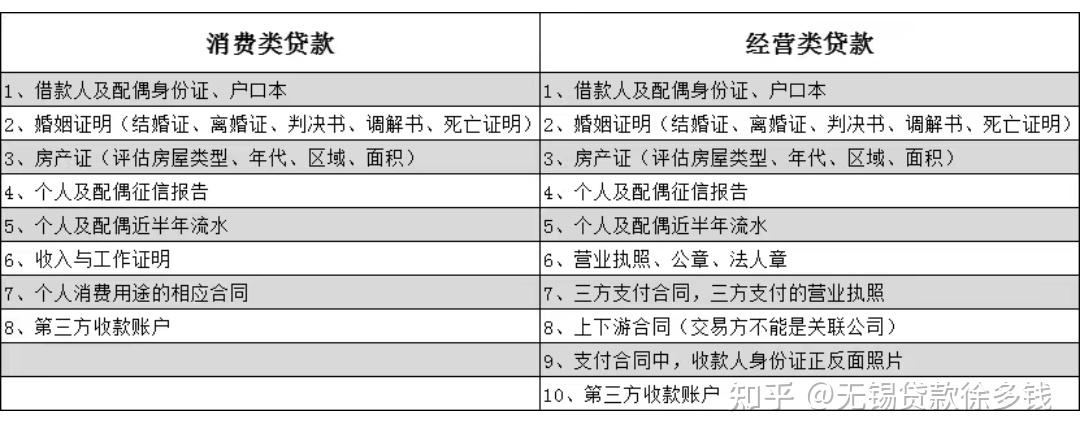 | 消费类贷款 | 经营类贷款 |
|---|---|
| 1、借款人及配偶身份证、户口本 | 1、借款人及配偶身份证、户口本 |
| 2、婚姻证明（结婚证、离婚证、判决书、调解书、死亡证明） | 2、婚姻证明（结婚证、离婚证、判决书、调解书、死亡证明） |
| 3、房产证（评估房屋类型、年代、区域、面积） | 3、房产证（评估房屋类型、年代、区域、面积） |
| 4、个人及配偶征信报告 | 4、个人及配偶征信报告 |
| 5、个人及配偶近半年流水 | 5、个人及配偶近半年流水 |
| 6、收入与工作证明 | 6、营业执照、公章、法人章 |
| 7、个人消费用途的相应合同 | 7、三方支付合同，三方支付的营业执照 |
| 8、第三方收款账户 | 8、上下游合同（交易方不能是关联公司） |
|  | 9、支付合同中，收款人身份证正反面照片 |
|  | 10、第三方收款账户 |

知乎 @无锡贷款徐多钱